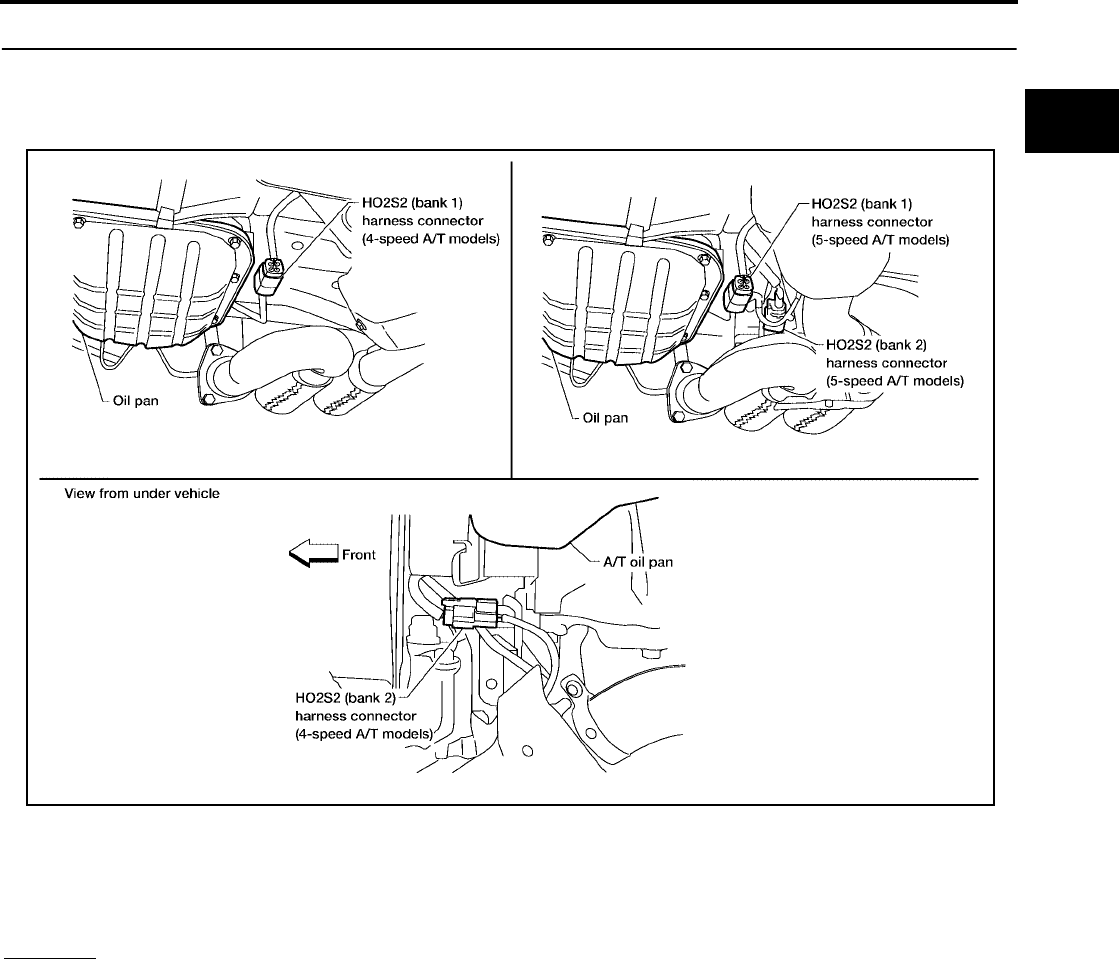 HO2S2 (bank 1) harness connector (4-speed A/T models)

Oil pan

HO2S2 (bank 1) harness connector (5-speed A/T models)

HO2S2 (bank 2) harness connector (5-speed A/T models)

Oil pan

View from under vehicle

Front

A/T oil pan

HO2S2 (bank 2) harness connector (4-speed A/T models)